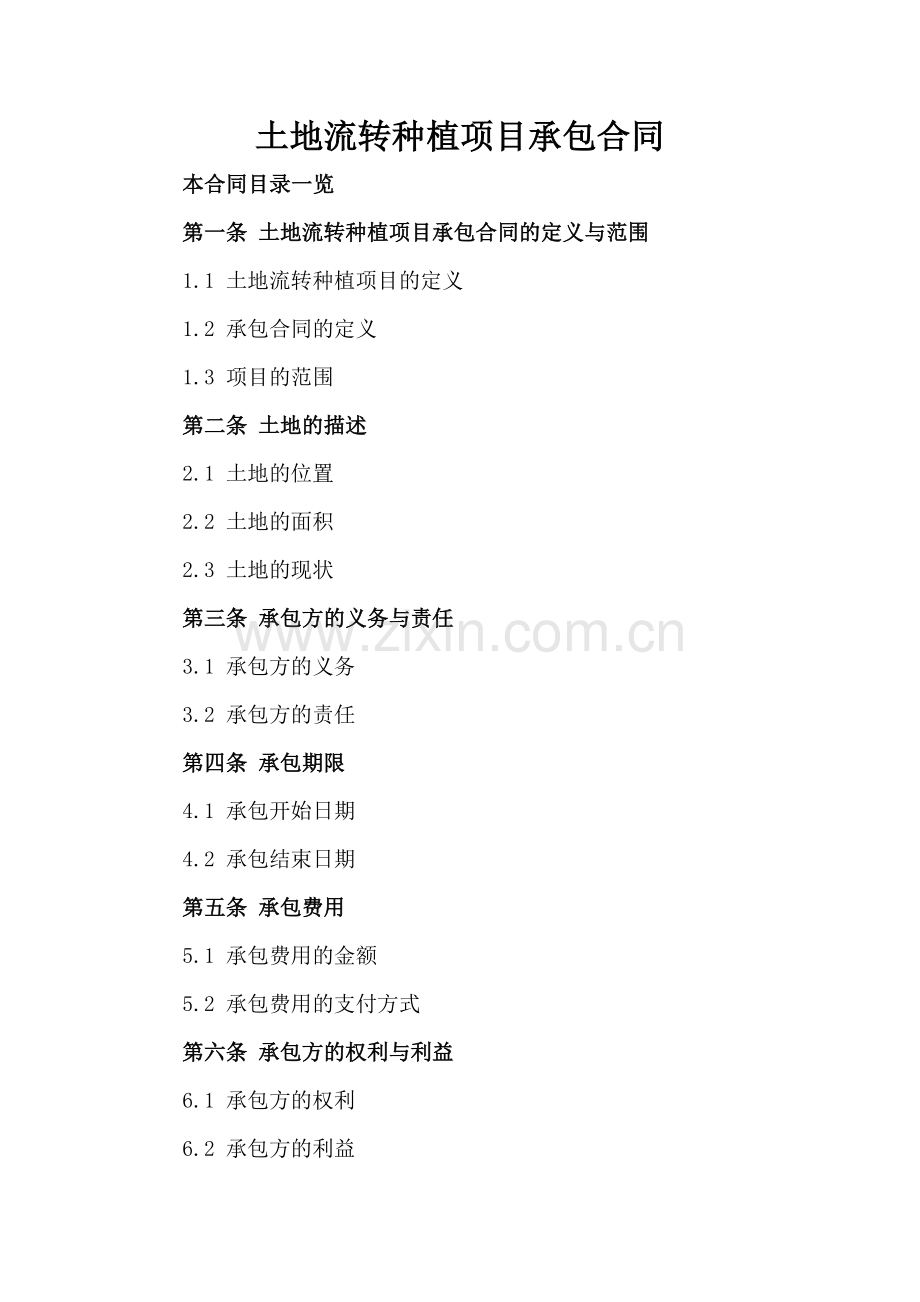 土地流转种植项目承包合同

本合同目录一览

第一条 土地流转种植项目承包合同的定义与范围

1.1 土地流转种植项目的定义

1.2 承包合同的定义

1.3 项目的范围

第二条 土地的描述

2.1 土地的位置

2.2 土地的面积

2.3 土地的现状

第三条 承包方的义务与责任

www.zixin.com.cn

3.1 承包方的义务

3.2 承包方的责任

第四条 承包期限

4.1 承包开始日期

4.2 承包结束日期

第五条 承包费用

5.1 承包费用的金额

5.2 承包费用的支付方式

第六条 承包方的权利与利益

6.1 承包方的权利

6.2 承包方的利益